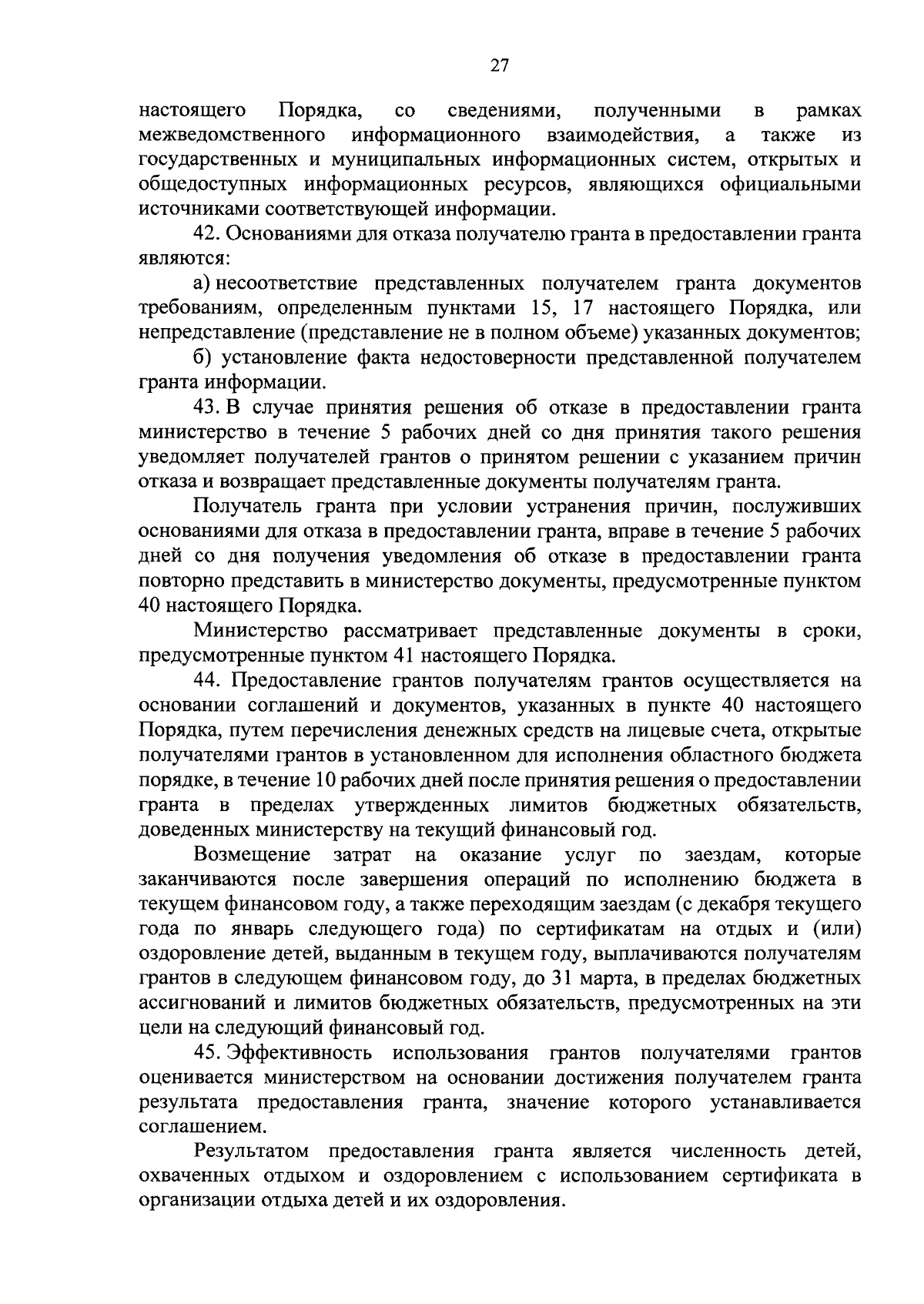 27

настоящего Порядка, со сведениями, полученными в рамках межведомственного информационного взаимодействия, а также из государственных и муниципальных информационных систем, открытых и общедоступных информационных ресурсов, являющихся официальными источниками соответствующей информации.

42. Основаниями для отказа получателю гранта в предоставлении гранта являются:

а) несоответствие представленных получателем гранта документов требованиям, определенным пунктами 15, 17 настоящего Порядка, или непредставление (представление не в полном объеме) указанных документов;

б) установление факта недостоверности представленной получателем гранта информации.

43. В случае принятия решения об отказе в предоставлении гранта министерство в течение 5 рабочих дней со дня принятия такого решения уведомляет получателей грантов о принятом решении с указанием причин отказа и возвращает представленные документы получателям гранта.

Получатель гранта при условии устранения причин, послуживших основаниями для отказа в предоставлении гранта, вправе в течение 5 рабочих дней со дня получения уведомления об отказе в предоставлении гранта повторно представить в министерство документы, предусмотренные пунктом 40 настоящего Порядка.

Министерство рассматривает представленные документы в сроки, предусмотренные пунктом 41 настоящего Порядка.

44. Предоставление грантов получателям грантов осуществляется на основании соглашений и документов, указанных в пункте 40 настоящего Порядка, путем перечисления денежных средств на лицевые счета, открытые получателями грантов в установленном для исполнения областного бюджета порядке, в течение 10 рабочих дней после принятия решения о предоставлении гранта в пределах утвержденных лимитов бюджетных обязательств, доведенных министерству на текущий финансовый год.

Возмещение затрат на оказание услуг по заездам, которые заканчиваются после завершения операций по исполнению бюджета в текущем финансовом году, а также переходящим заездам (с декабря текущего года по январь следующего года) по сертификатам на отдых и (или) оздоровление детей, выданным в текущем году, выплачиваются получателям грантов в следующем финансовом году, до 31 марта, в пределах бюджетных ассигнований и лимитов бюджетных обязательств, предусмотренных на эти цели на следующий финансовый год.

45. Эффективность использования грантов получателями грантов оценивается министерством на основании достижения получателем гранта результата предоставления гранта, значение которого устанавливается соглашением.

Результатом предоставления гранта является численность детей, охваченных отдыхом и оздоровлением с использованием сертификата в организации отдыха детей и их оздоровления.